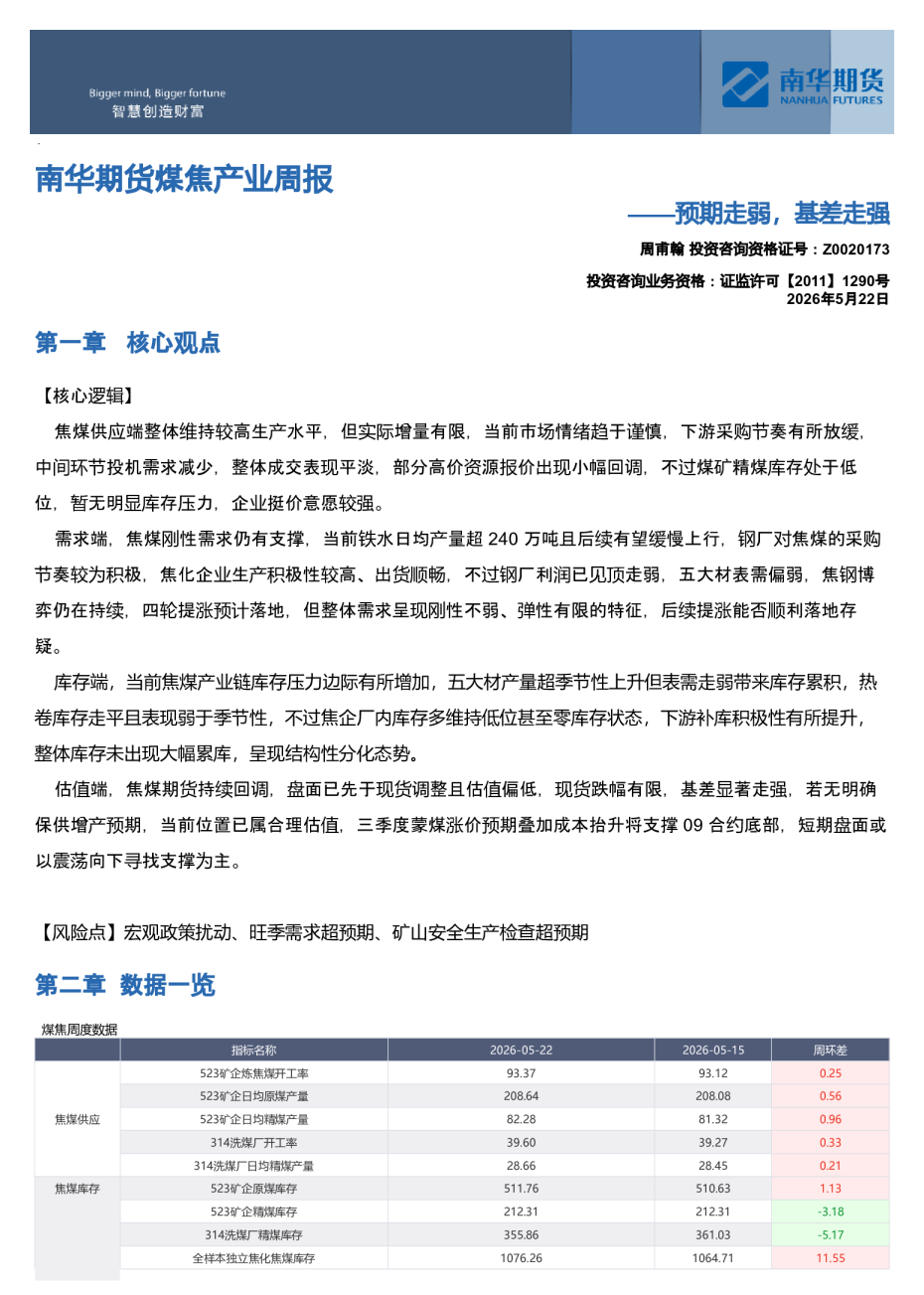 Bigger mind, Bigger fortune
智慧创造财富

南华期货
NANHUA FUTURES

南华期货煤焦产业周报

——预期走弱，基差走强

周甫翰 投资咨询资格证号：Z0020173

投资咨询业务资格：证监许可【2011】1290号
2026年5月22日

第一章 核心观点

【核心逻辑】

焦煤供应端整体维持较高生产水平，但实际增量有限，当前市场情绪趋于谨慎，下游采购节奏有所放缓，中间环节投机需求减少，整体成交表现平淡，部分高价资源报价出现小幅回调，不过煤矿精煤库存处于低位，暂无明显库存压力，企业挺价意愿较强。

需求端，焦煤刚性需求仍有支撑，当前铁水日均产量超 240 万吨且后续有望缓慢上行，钢厂对焦煤的采购节奏较为积极，焦化企业生产积极性较高、出货顺畅，不过钢厂利润已见顶走弱，五大材表需偏弱，焦钢博弈仍在持续，四轮提涨预计落地，但整体需求呈现刚性不弱、弹性有限的特征，后续提涨能否顺利落地存疑。

库存端，当前焦煤产业链库存压力边际有所增加，五大材产量超季节性上升但表需走弱带来库存累积，热卷库存走平且表现弱于季节性，不过焦企厂内库存多维持低位甚至零库存状态，下游补库积极性有所提升，整体库存未出现大幅累库，呈现结构性分化态势。

估值端，焦煤期货持续回调，盘面已先于现货调整且估值偏低，现货跌幅有限，基差显著走强，若无明确保供增产预期，当前位置已属合理估值，三季度蒙煤涨价预期叠加成本抬升将支撑 09 合约底部，短期盘面或以震荡向下寻找支撑为主。

【风险点】宏观政策扰动、旺季需求超预期、矿山安全生产检查超预期

第二章 数据一览

煤焦周度数据

| | 指标名称 | 2026-05-22 | 2026-05-15 | 周环差 |
|---|---|---|---|---|
| 焦煤供应 | 523矿企炼焦煤开工率 | 93.37 | 93.12 | 0.25 |
| | 523矿企日均原煤产量 | 208.64 | 208.08 | 0.56 |
| | 523矿企日均精煤产量 | 82.28 | 81.32 | 0.96 |
| | 314洗煤厂开工率 | 39.60 | 39.27 | 0.33 |
| | 314洗煤厂日均精煤产量 | 28.66 | 28.45 | 0.21 |
| 焦煤库存 | 523矿企原煤库存 | 511.76 | 510.63 | 1.13 |
| | 523矿企精煤库存 | 212.31 | 212.31 | -3.18 |
| | 314洗煤厂精煤库存 | 355.86 | 361.03 | -5.17 |
| | 全样本独立焦化焦煤库存 | 1076.26 | 1064.71 | 11.55 |